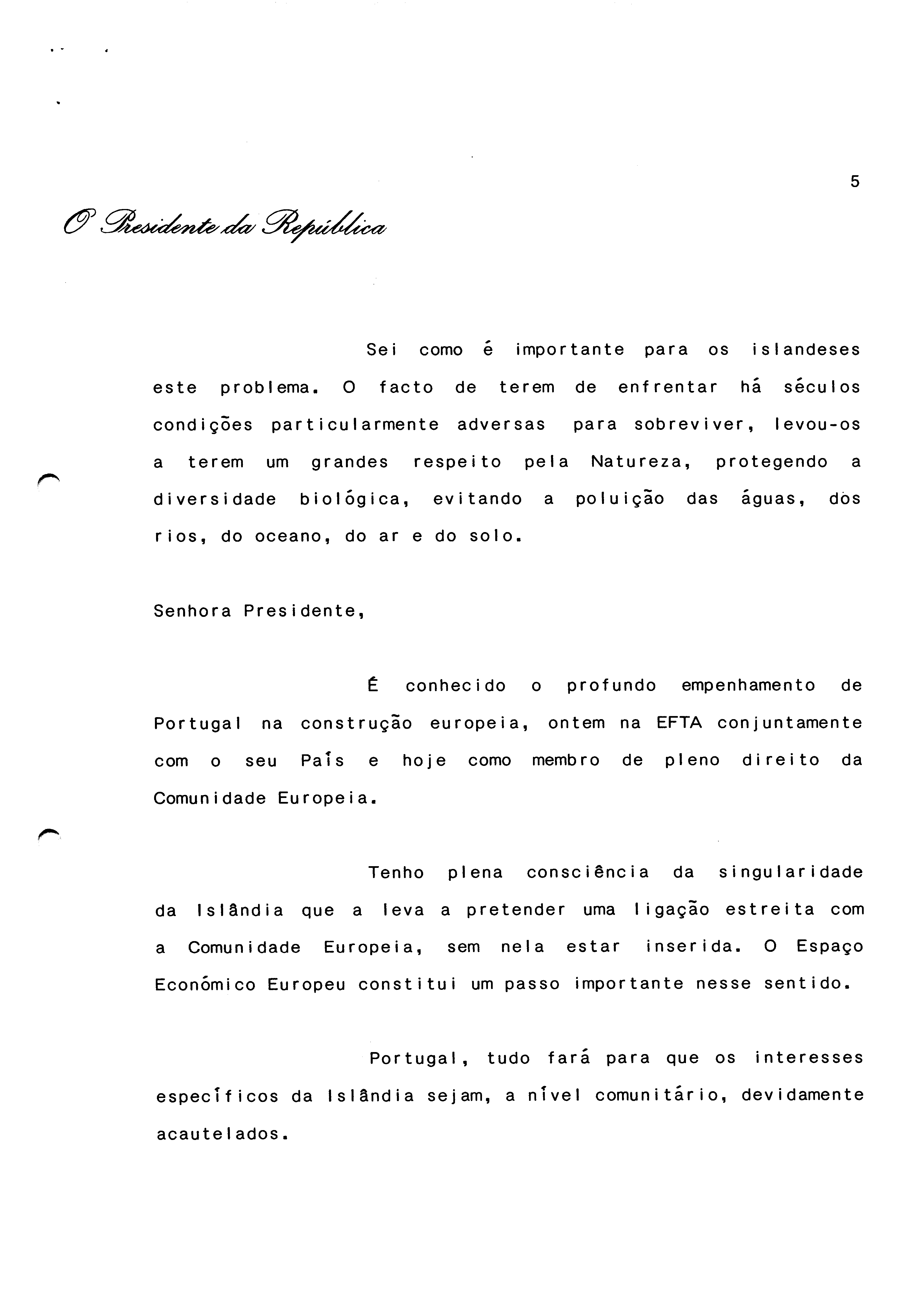 5

O Presidente da República

Sei como é importante para os islandeses este problema. O facto de terem de enfrentar há séculos condições particularmente adversas para sobreviver, levou-os a terem um grandes respeito pela Natureza, protegendo a diversidade biológica, evitando a poluição das águas, dos rios, do oceano, do ar e do solo.

Senhora Presidente,

É conhecido o profundo empenhamento de Portugal na construção europeia, ontem na EFTA conjuntamente com o seu País e hoje como membro de pleno direito da Comunidade Europeia.

Tenho plena consciência da singularidade da Islândia que a leva a pretender uma ligação estreita com a Comunidade Europeia, sem nela estar inserida. O Espaço Económico Europeu constitui um passo importante nesse sentido.

Portugal, tudo fará para que os interesses específicos da Islândia sejam, a nível comunitário, devidamente acautelados.